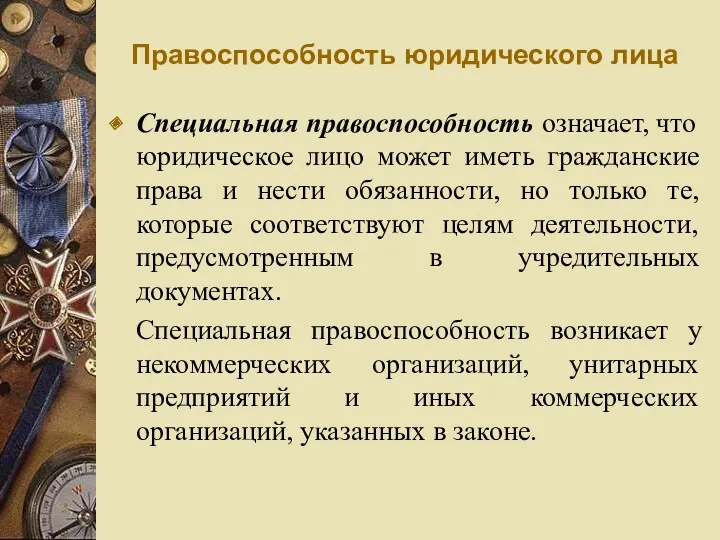 Правоспособность юридического лица

Специальная правоспособность означает, что юридическое лицо может иметь гражданские права и нести обязанности, но только те, которые соответствуют целям деятельности, предусмотренным в учредительных документах.

Специальная правоспособность возникает у некоммерческих организаций, унитарных предприятий и иных коммерческих организаций, указанных в законе.